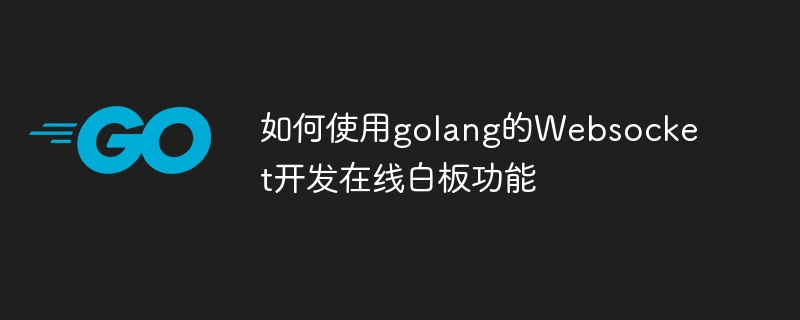 GO

如何使用golang的Websocket开发在线白板功能